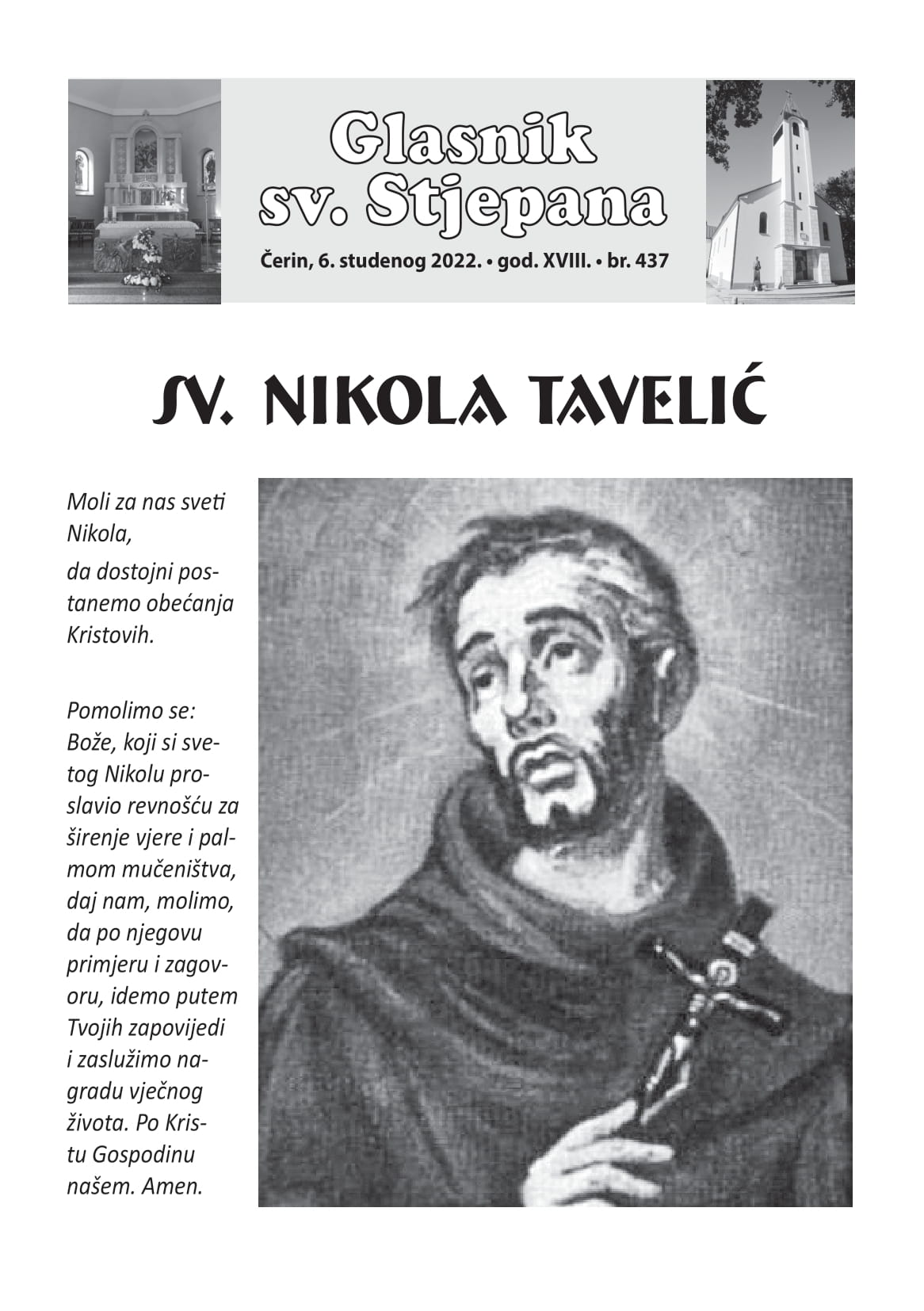 Glasnik sv. Stjepana

Čerin, 6. studenog 2022. • god. XVIII. • br. 437

SV. NIKOLA TAVELIĆ

Moli za nas sveti Nikola,

da dostojni postanemo obećanja Kristovih.

Pomolimo se: Bože, koji si svetog Nikolu proslavio revnošću za širenje vjere i palmom mučeništva, daj nam, molimo, da po njegovu primjeru i zagovoru, idemo putem Tvojih zapovijedi i zaslužimo nagradu vječnog života. Po Kristu Gospodinu našem. Amen.